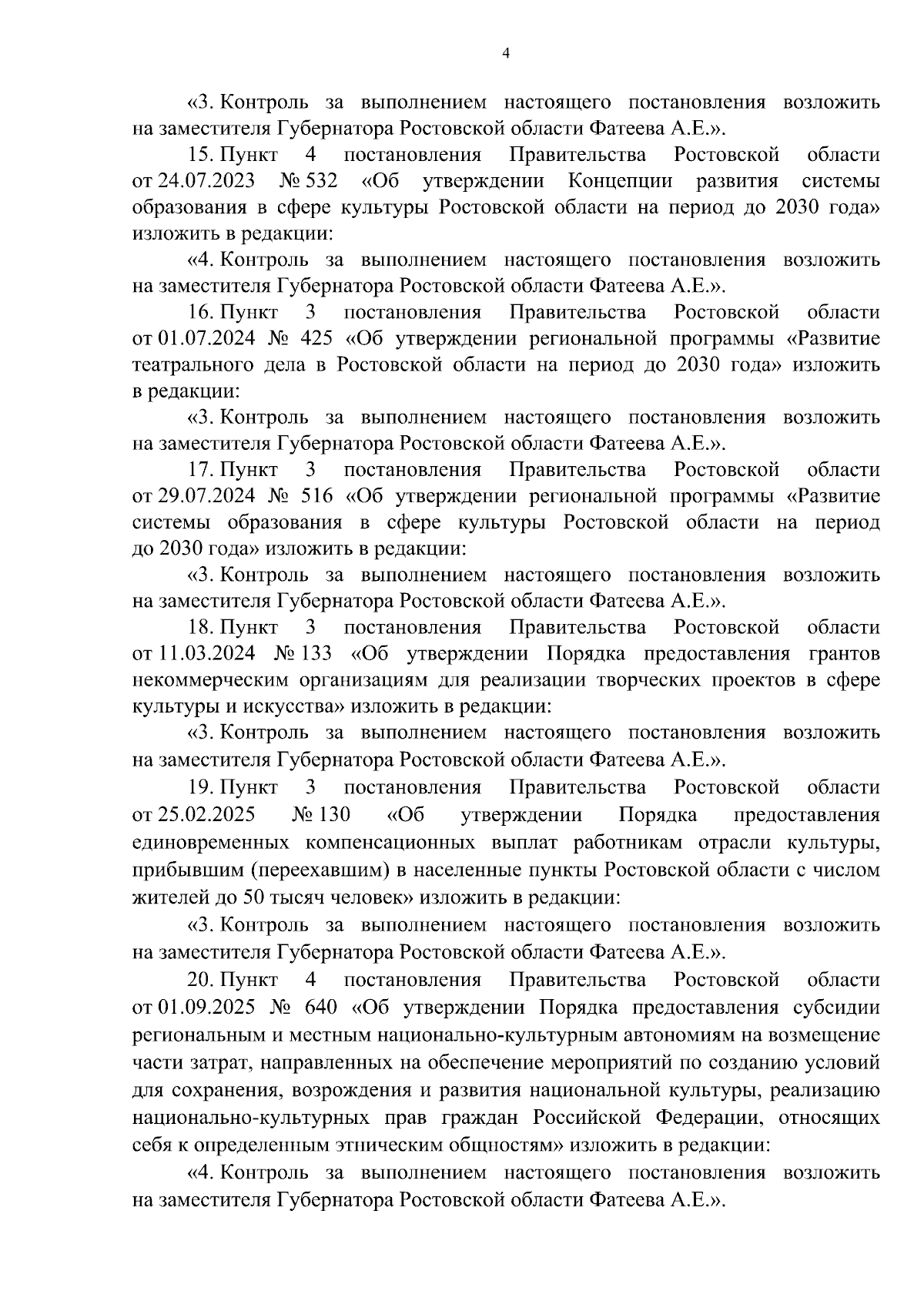 4

«3. Контроль за выполнением настоящего постановления возложить на заместителя Губернатора Ростовской области Фатеева А.Е.».

15. Пункт 4 постановления Правительства Ростовской области от 24.07.2023 № 532 «Об утверждении Концепции развития системы образования в сфере культуры Ростовской области на период до 2030 года» изложить в редакции:

«4. Контроль за выполнением настоящего постановления возложить на заместителя Губернатора Ростовской области Фатеева А.Е.».

16. Пункт 3 постановления Правительства Ростовской области от 01.07.2024 № 425 «Об утверждении региональной программы «Развитие театрального дела в Ростовской области на период до 2030 года» изложить в редакции:

«3. Контроль за выполнением настоящего постановления возложить на заместителя Губернатора Ростовской области Фатеева А.Е.».

17. Пункт 3 постановления Правительства Ростовской области от 29.07.2024 № 516 «Об утверждении региональной программы «Развитие системы образования в сфере культуры Ростовской области на период до 2030 года» изложить в редакции:

«3. Контроль за выполнением настоящего постановления возложить на заместителя Губернатора Ростовской области Фатеева А.Е.».

18. Пункт 3 постановления Правительства Ростовской области от 11.03.2024 № 133 «Об утверждении Порядка предоставления грантов некоммерческим организациям для реализации творческих проектов в сфере культуры и искусства» изложить в редакции:

«3. Контроль за выполнением настоящего постановления возложить на заместителя Губернатора Ростовской области Фатеева А.Е.».

19. Пункт 3 постановления Правительства Ростовской области от 25.02.2025 № 130 «Об утверждении Порядка предоставления единовременных компенсационных выплат работникам отрасли культуры, прибывшим (переехавшим) в населенные пункты Ростовской области с числом жителей до 50 тысяч человек» изложить в редакции:

«3. Контроль за выполнением настоящего постановления возложить на заместителя Губернатора Ростовской области Фатеева А.Е.».

20. Пункт 4 постановления Правительства Ростовской области от 01.09.2025 № 640 «Об утверждении Порядка предоставления субсидии региональным и местным национально-культурным автономиям на возмещение части затрат, направленных на обеспечение мероприятий по созданию условий для сохранения, возрождения и развития национальной культуры, реализацию национально-культурных прав граждан Российской Федерации, относящих себя к определенным этническим общностям» изложить в редакции:

«4. Контроль за выполнением настоящего постановления возложить на заместителя Губернатора Ростовской области Фатеева А.Е.».